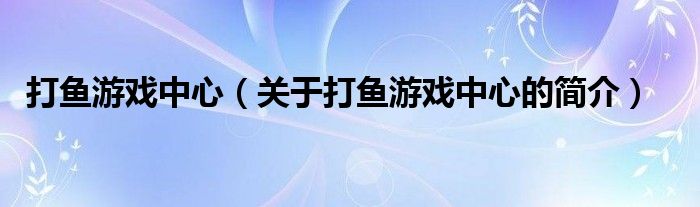 打鱼游戏中心（关于打鱼游戏中心的简介）